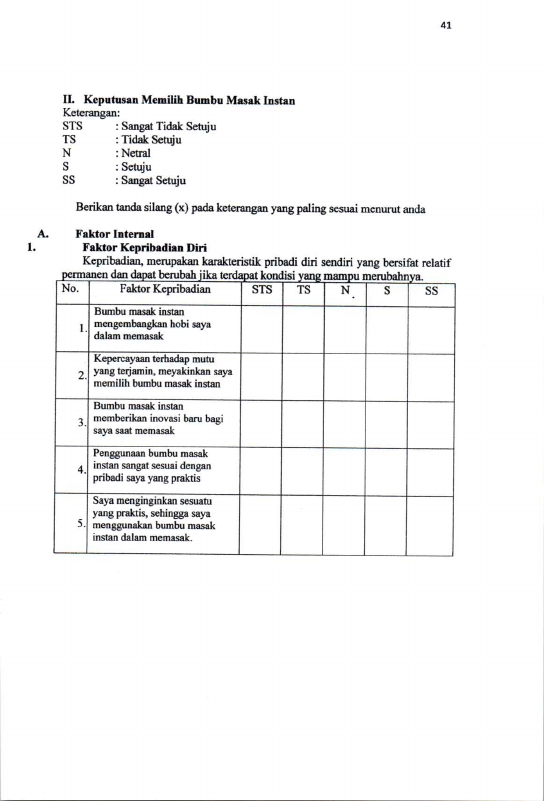 41

II. Keputusan Memilih Bumbu Masak Instan
Keterangan:
STS : Sangat Tidak Setuju
TS : Tidak Setuju
N : Netral
S : Setuju
SS : Sangat Setuju

Berikan tanda silang (x) pada keterangan yang paling sesuai menurut anda

A. Faktor Internal
1. Faktor Kepribadian Diri

Kepribadian, merupakan karakteristik pribadi diri sendiri yang bersifat relatif permanen dan dapat berubah jika terdapat kondisi yang mampu merubahnya.

| No. | Faktor Kepribadian | STS | TS | N | S | SS |
|---|---|---|---|---|---|---|
| 1. | Bumbu masak instan mengembangkan hobi saya dalam memasak | | | | | |
| 2. | Kepercayaan terhadap mutu yang terjamin, meyakinkan saya memilih bumbu masak instan | | | | | |
| 3. | Bumbu masak instan memberikan inovasi baru bagi saya saat memasak | | | | | |
| 4. | Penggunaan bumbu masak instan sangat sesuai dengan pribadi saya yang praktis | | | | | |
| 5. | Saya menginginkan sesuatu yang praktis, sehingga saya menggunakan bumbu masak instan dalam memasak. | | | | | |